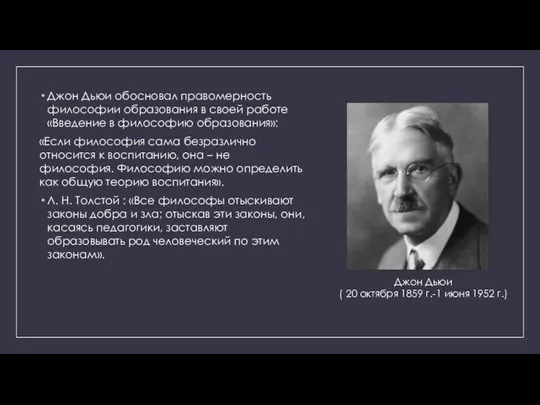 • Джон Дьюи обосновал правомерность философии образования в своей работе «Введение в философию образования»:

«Если философия сама безразлично относится к воспитанию, она – не философия. Философию можно определить как общую теорию воспитания».

• Л. Н. Толстой : «Все философы отыскивают законы добра и зла; отыскав эти законы, они, касаясь педагогики, заставляют образовывать род человеческий по этим законам».

Джон Дьюи
( 20 октября 1859 г.-1 июня 1952 г.)